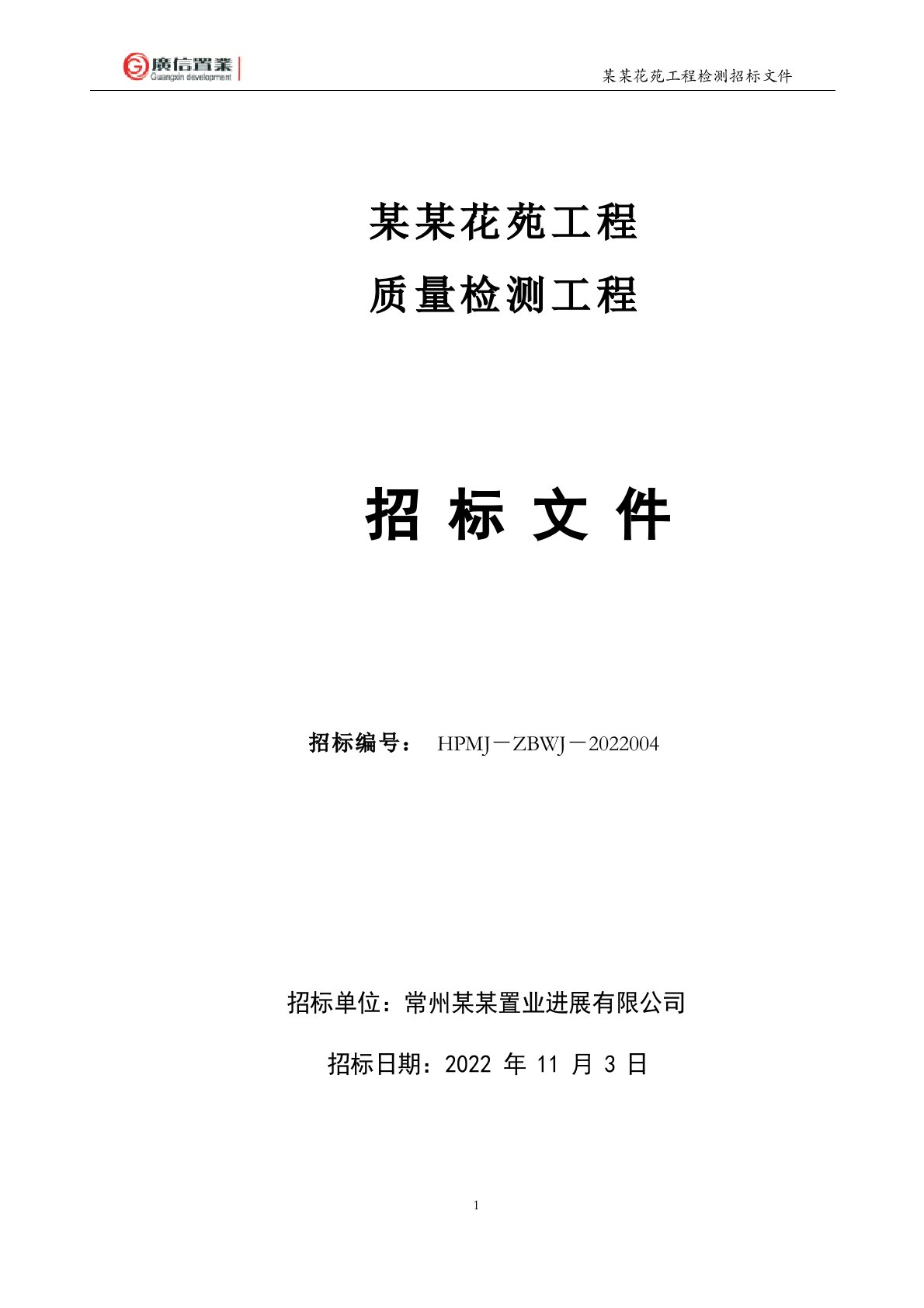 廣信置業
Guangxin development

某某花苑工程检测招标文件

某某花苑工程
质量检测工程

招 标 文 件

招标编号： HPMJ－ZBWJ－2022004

招标单位：常州某某置业进展有限公司

招标日期：2022 年 11 月 3 日

1